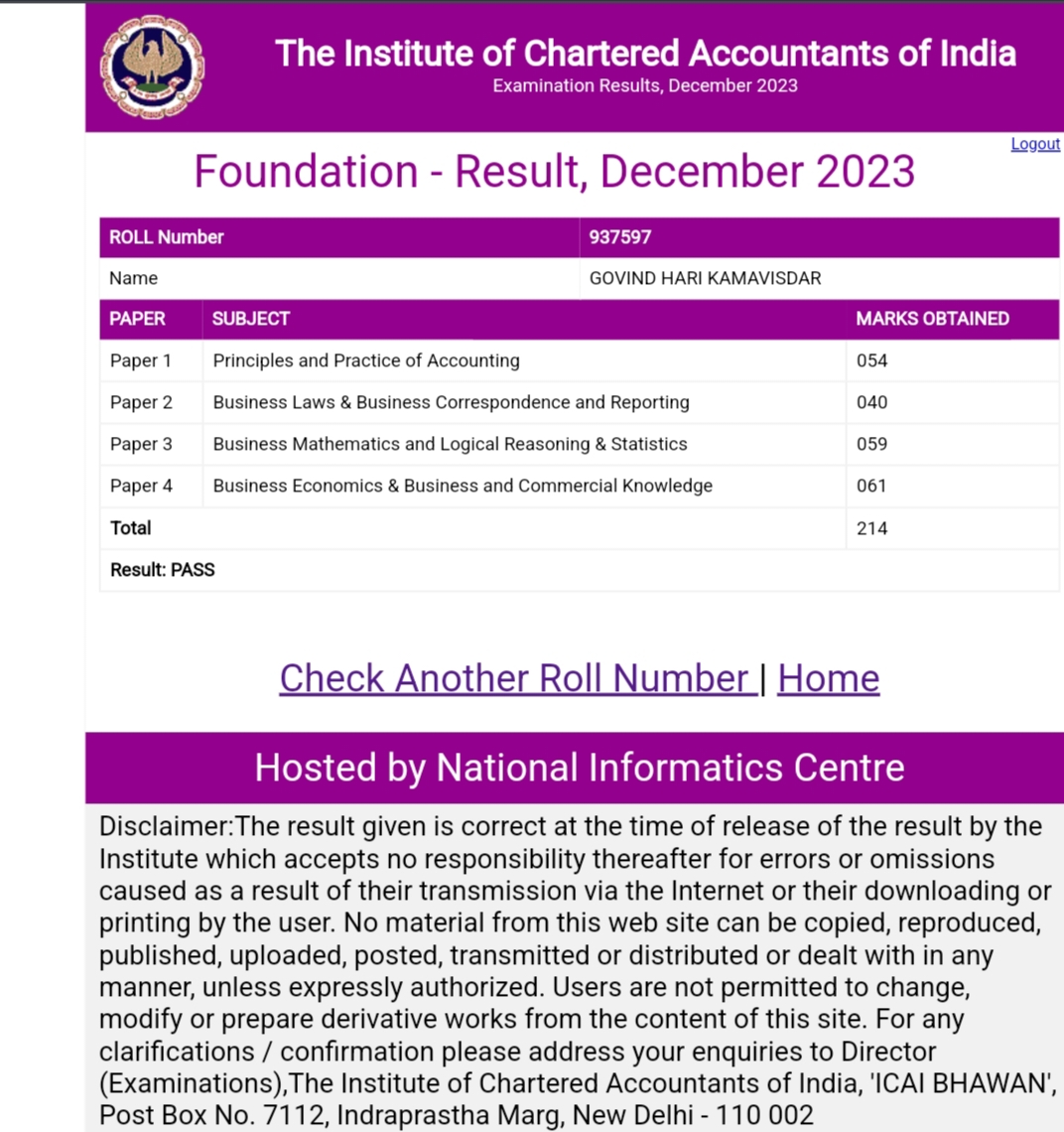 The Institute of Chartered Accountants of India
Examination Results, December 2023

Logout

Foundation - Result, December 2023

| ROLL Number | 937597 |
|---|---|
| Name | GOVIND HARI KAMAVISDAR |

| PAPER | SUBJECT | MARKS OBTAINED |
|---|---|---|
| Paper 1 | Principles and Practice of Accounting | 054 |
| Paper 2 | Business Laws & Business Correspondence and Reporting | 040 |
| Paper 3 | Business Mathematics and Logical Reasoning & Statistics | 059 |
| Paper 4 | Business Economics & Business and Commercial Knowledge | 061 |
| Total | | 214 |
| Result: PASS | | |

Check Another Roll Number | Home

Hosted by National Informatics Centre

Disclaimer:The result given is correct at the time of release of the result by the Institute which accepts no responsibility thereafter for errors or omissions caused as a result of their transmission via the Internet or their downloading or printing by the user. No material from this web site can be copied, reproduced, published, uploaded, posted, transmitted or distributed or dealt with in any manner, unless expressly authorized. Users are not permitted to change, modify or prepare derivative works from the content of this site. For any clarifications / confirmation please address your enquiries to Director (Examinations),The Institute of Chartered Accountants of India, 'ICAI BHAWAN', Post Box No. 7112, Indraprastha Marg, New Delhi - 110 002